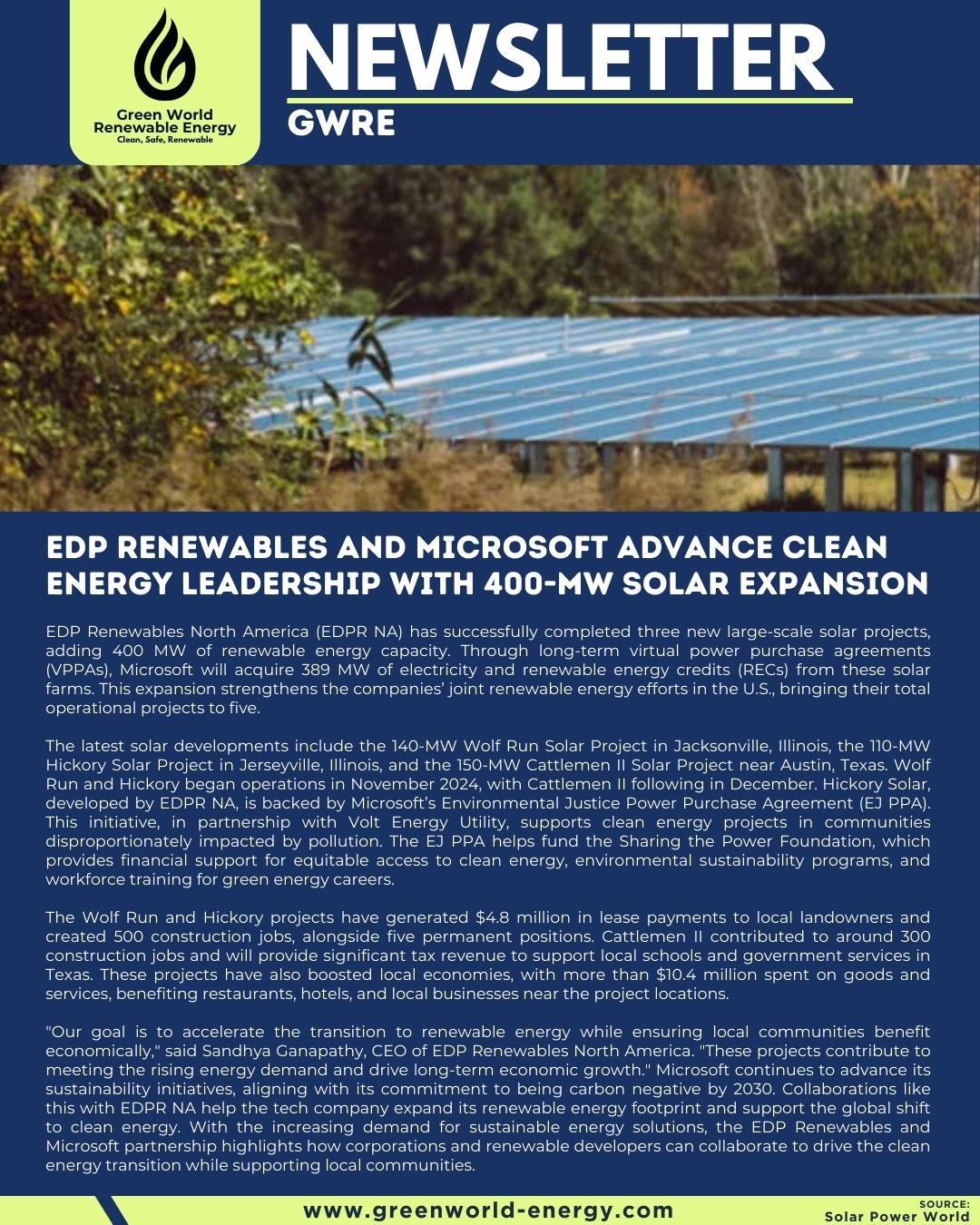 Green World Renewable Energy
Clean, Safe, Renewable

NEWSLETTER
GWRE

EDP RENEWABLES AND MICROSOFT ADVANCE CLEAN ENERGY LEADERSHIP WITH 400-MW SOLAR EXPANSION

EDP Renewables North America (EDPR NA) has successfully completed three new large-scale solar projects, adding 400 MW of renewable energy capacity. Through long-term virtual power purchase agreements (VPPAs), Microsoft will acquire 389 MW of electricity and renewable energy credits (RECs) from these solar farms. This expansion strengthens the companies' joint renewable energy efforts in the U.S., bringing their total operational projects to five.

The latest solar developments include the 140-MW Wolf Run Solar Project in Jacksonville, Illinois, the 110-MW Hickory Solar Project in Jerseyville, Illinois, and the 150-MW Cattlemen II Solar Project near Austin, Texas. Wolf Run and Hickory began operations in November 2024, with Cattlemen II following in December. Hickory Solar, developed by EDPR NA, is backed by Microsoft's Environmental Justice Power Purchase Agreement (EJ PPA). This initiative, in partnership with Volt Energy Utility, supports clean energy projects in communities disproportionately impacted by pollution. The EJ PPA helps fund the Sharing the Power Foundation, which provides financial support for equitable access to clean energy, environmental sustainability programs, and workforce training for green energy careers.

The Wolf Run and Hickory projects have generated $4.8 million in lease payments to local landowners and created 500 construction jobs, alongside five permanent positions. Cattlemen II contributed to around 300 construction jobs and will provide significant tax revenue to support local schools and government services in Texas. These projects have also boosted local economies, with more than $10.4 million spent on goods and services, benefiting restaurants, hotels, and local businesses near the project locations.

"Our goal is to accelerate the transition to renewable energy while ensuring local communities benefit economically," said Sandhya Ganapathy, CEO of EDP Renewables North America. "These projects contribute to meeting the rising energy demand and drive long-term economic growth." Microsoft continues to advance its sustainability initiatives, aligning with its commitment to being carbon negative by 2030. Collaborations like this with EDPR NA help the tech company expand its renewable energy footprint and support the global shift to clean energy. With the increasing demand for sustainable energy solutions, the EDP Renewables and Microsoft partnership highlights how corporations and renewable developers can collaborate to drive the clean energy transition while supporting local communities.

www.greenworld-energy.com

SOURCE:
Solar Power World